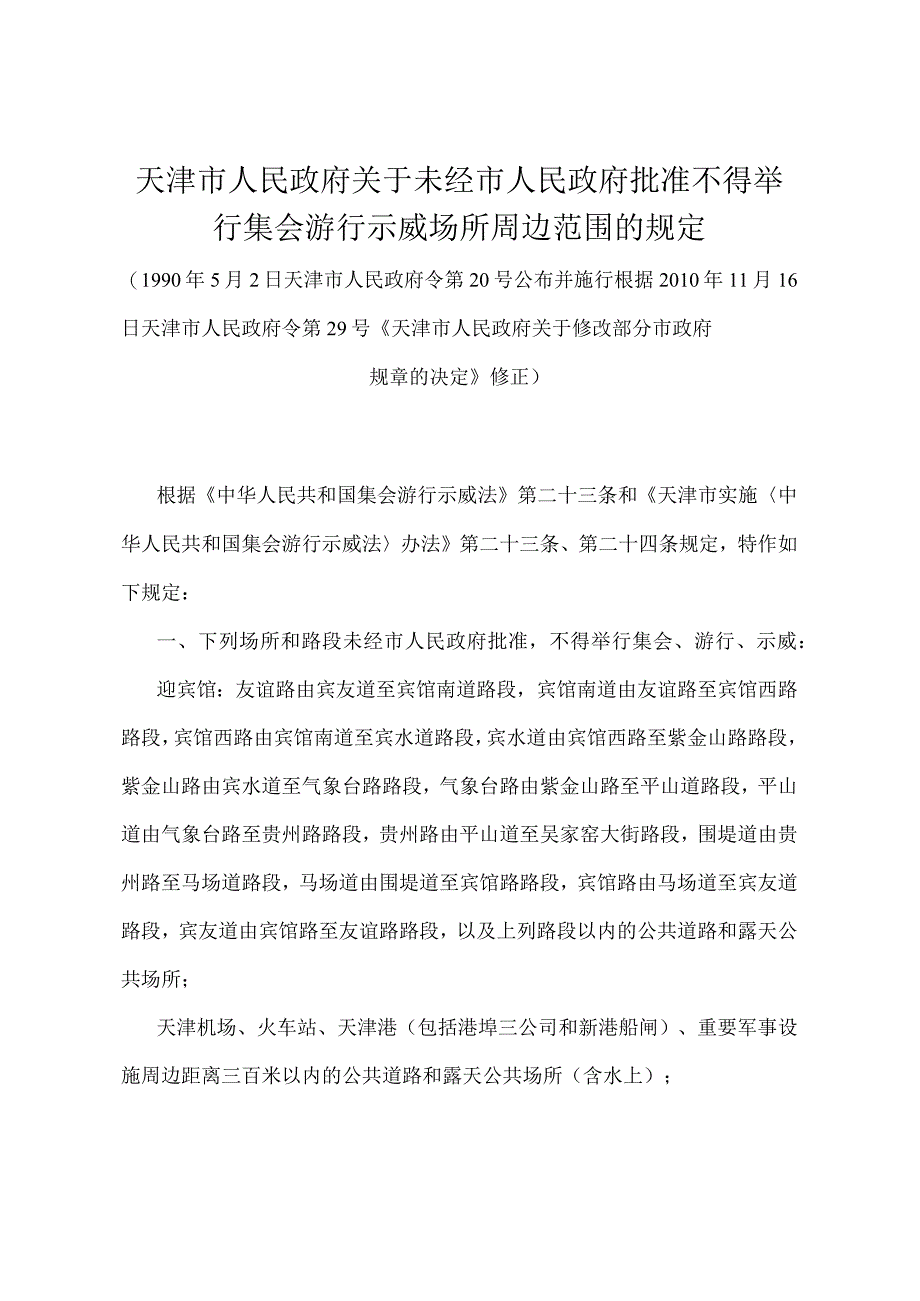 天津市人民政府关于未经市人民政府批准不得举行集会游行示威场所周边范围的规定

（1990年5月2日天津市人民政府令第20号公布并施行根据2010年11月16日天津市人民政府令第29号《天津市人民政府关于修改部分市政府规章的决定》修正）

根据《中华人民共和国集会游行示威法》第二十三条和《天津市实施〈中华人民共和国集会游行示威法〉办法》第二十三条、第二十四条规定，特作如下规定：

一、下列场所和路段未经市人民政府批准，不得举行集会、游行、示威：

迎宾馆：友谊路由宾友道至宾馆南道路段，宾馆南道由友谊路至宾馆西路路段，宾馆西路由宾馆南道至宾水道路段，宾水道由宾馆西路至紫金山路路段，紫金山路由宾水道至气象台路路段，气象台路由紫金山路至平山道路段，平山道由气象台路至贵州路路段，贵州路由平山道至吴家窑大街路段，围堤道由贵州路至马场道路段，马场道由围堤道至宾馆路路段，宾馆路由马场道至宾友道路段，宾友道由宾馆路至友谊路路段，以及上列路段以内的公共道路和露天公共场所；

天津机场、火车站、天津港（包括港埠三公司和新港船闸）、重要军事设施周边距离三百米以内的公共道路和露天公共场所（含水上）；